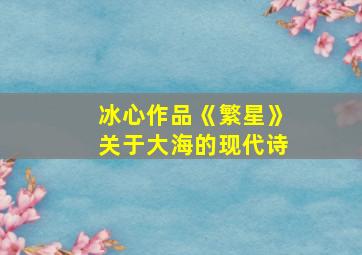 冰心作品《繁星》
关于大海的现代诗